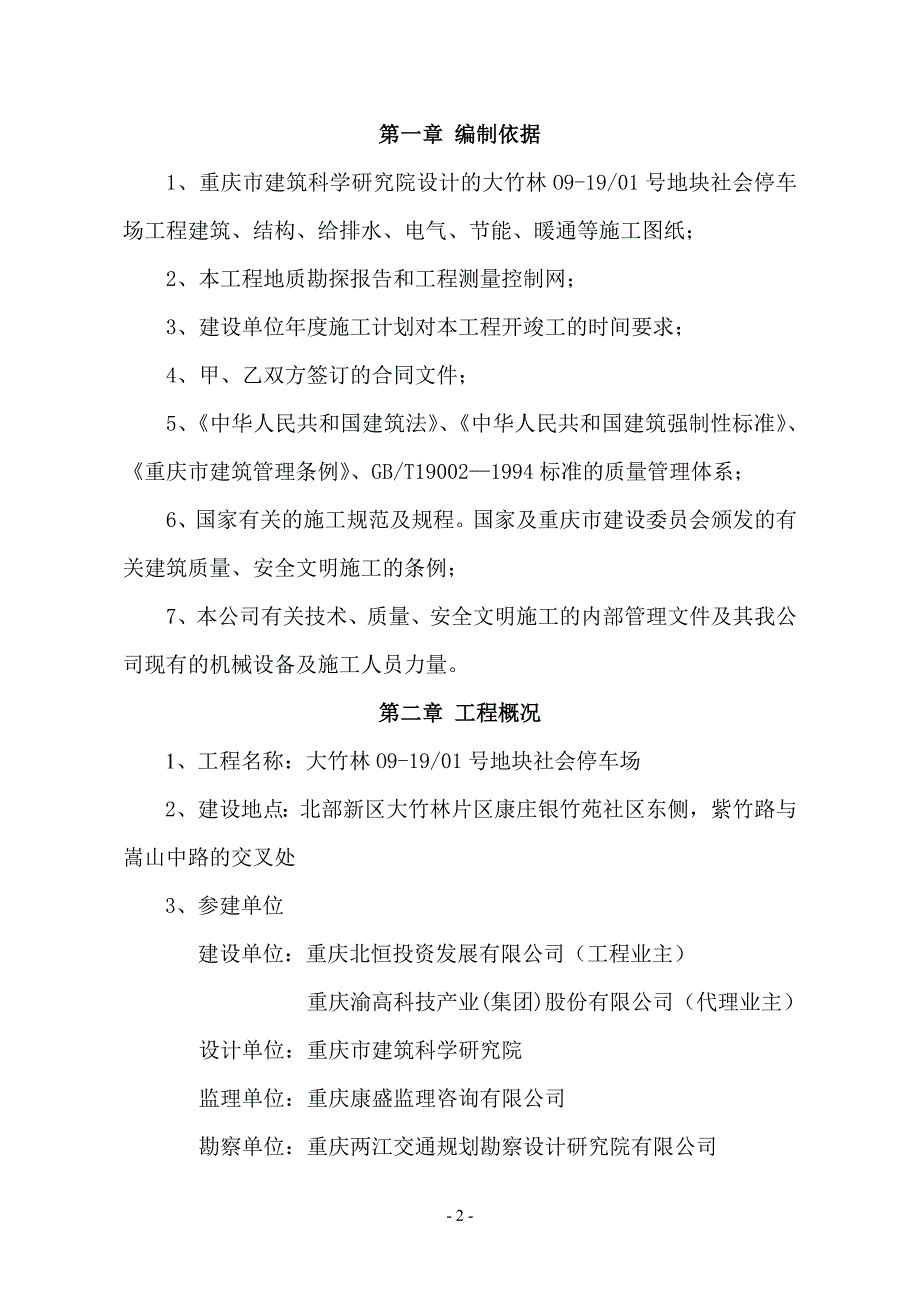 第一章 编制依据

1、重庆市建筑科学研究院设计的大竹林 09-19/01 号地块社会停车场工程建筑、结构、给排水、电气、节能、暖通等施工图纸；

2、本工程地质勘探报告和工程测量控制网；

3、建设单位年度施工计划对本工程开竣工的时间要求；

4、甲、乙双方签订的合同文件；

5、《中华人民共和国建筑法》、《中华人民共和国建筑强制性标准》、《重庆市建筑管理条例》、GB/T19002—1994 标准的质量管理体系；

6、国家有关的施工规范及规程。国家及重庆市建设委员会颁发的有关建筑质量、安全文明施工的条例；

7、本公司有关技术、质量、安全文明施工的内部管理文件及其我公司现有的机械设备及施工人员力量。

第二章 工程概况

1、工程名称：大竹林 09-19/01 号地块社会停车场

2、建设地点：北部新区大竹林片区康庄银竹苑社区东侧，紫竹路与嵩山中路的交叉处

3、参建单位

建设单位：重庆北恒投资发展有限公司（工程业主）

重庆渝高科技产业(集团)股份有限公司（代理业主）

设计单位：重庆市建筑科学研究院

监理单位：重庆康盛监理咨询有限公司

勘察单位：重庆两江交通规划勘察设计研究院有限公司

- 2 -